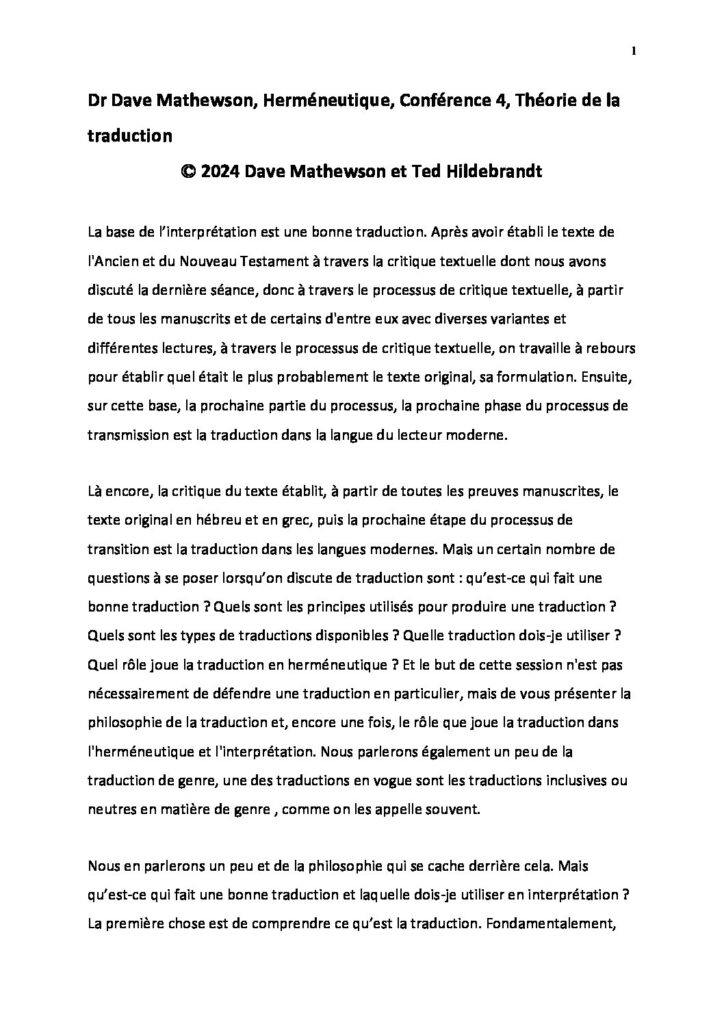 1

Dr Dave Mathewson, Herméneutique, Conférence 4, Théorie de la traduction

© 2024 Dave Mathewson et Ted Hildebrandt

La base de l'interprétation est une bonne traduction. Après avoir établi le texte de l'Ancien et du Nouveau Testament à travers la critique textuelle dont nous avons discuté la dernière séance, donc à travers le processus de critique textuelle, à partir de tous les manuscrits et de certains d'entre eux avec diverses variantes et différentes lectures, à travers le processus de critique textuelle, on travaille à rebours pour établir quel était le plus probablement le texte original, sa formulation. Ensuite, sur cette base, la prochaine partie du processus, la prochaine phase du processus de transmission est la traduction dans la langue du lecteur moderne.

Là encore, la critique du texte établit, à partir de toutes les preuves manuscrites, le texte original en hébreu et en grec, puis la prochaine étape du processus de transition est la traduction dans les langues modernes. Mais un certain nombre de questions à se poser lorsqu'on discute de traduction sont : qu'est-ce qui fait une bonne traduction ? Quels sont les principes utilisés pour produire une traduction ? Quels sont les types de traductions disponibles ? Quelle traduction dois-je utiliser ? Quel rôle joue la traduction en herméneutique ? Et le but de cette session n'est pas nécessairement de défendre une traduction en particulier, mais de vous présenter la philosophie de la traduction et, encore une fois, le rôle que joue la traduction dans l'herméneutique et l'interprétation. Nous parlerons également un peu de la traduction de genre, une des traductions en vogue sont les traductions inclusives ou neutres en matière de genre , comme on les appelle souvent.

Nous en parlerons un peu et de la philosophie qui se cache derrière cela. Mais qu'est-ce qui fait une bonne traduction et laquelle dois-je utiliser en interprétation ? La première chose est de comprendre ce qu'est la traduction. Fondamentalement,